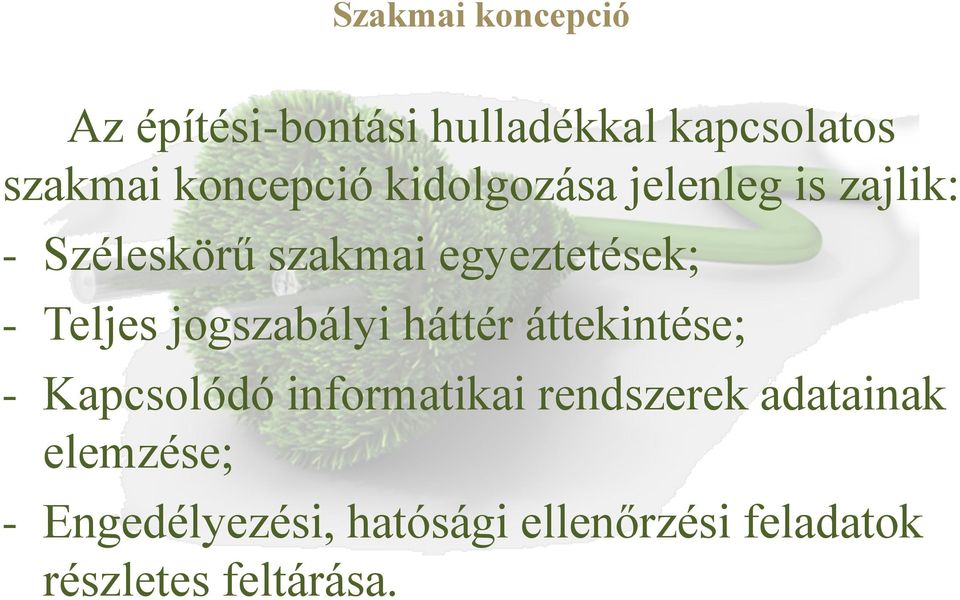 Szakmai koncepció

Az építési-bontási hulladékkal kapcsolatos szakmai koncepció kidolgozása jelenleg is zajlik:

- Széleskörű szakmai egyeztetések;
- Teljes jogszabályi háttér áttekintése;
- Kapcsolódó informatikai rendszerek adatainak elemzése;
- Engedélyezési, hatósági ellenőrzési feladatok részletes feltárása.